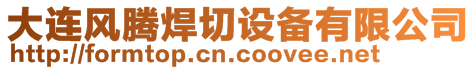 大连风腾焊切设备有限公司
http://formtop.cn.coovee.net